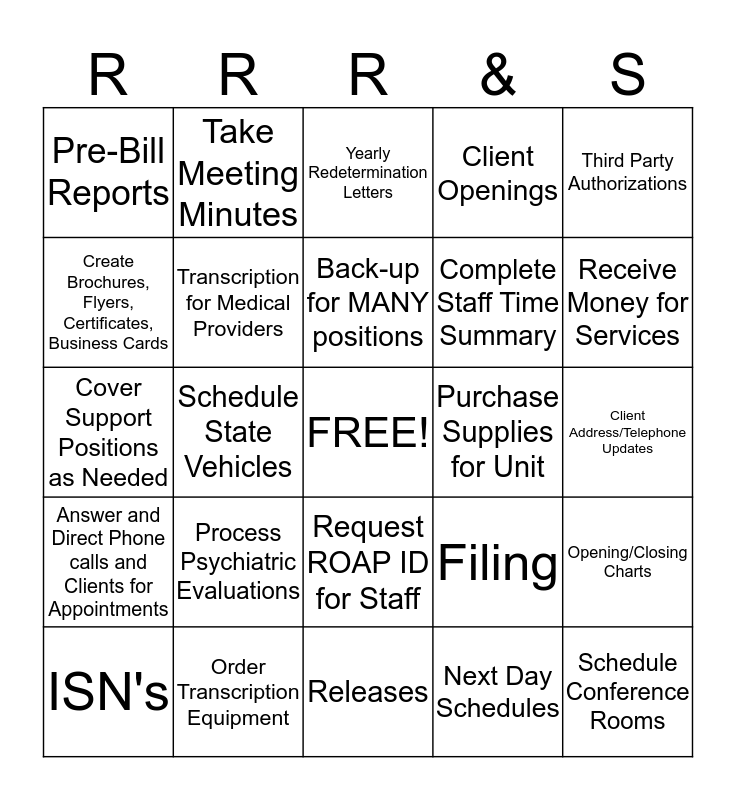 | R | R | R | & | S |
|---|---|---|---|---|
| Pre-Bill Reports | Take Meeting Minutes | Yearly Redetermination Letters | Client Openings | Third Party Authorizations |
| Create Brochures, Flyers, Certificates, Business Cards | Transcription for Medical Providers | Back-up for MANY positions | Complete Staff Time Summary | Receive Money for Services |
| Cover Support Positions as Needed | Schedule State Vehicles | FREE! | Purchase Supplies for Unit | Client Address/Telephone Updates |
| Answer and Direct Phone calls and Clients for Appointments | Process Psychiatric Evaluations | Request ROAP ID for Staff | Filing | Opening/Closing Charts |
| ISN's | Order Transcription Equipment | Releases | Next Day Schedules | Schedule Conference Rooms |